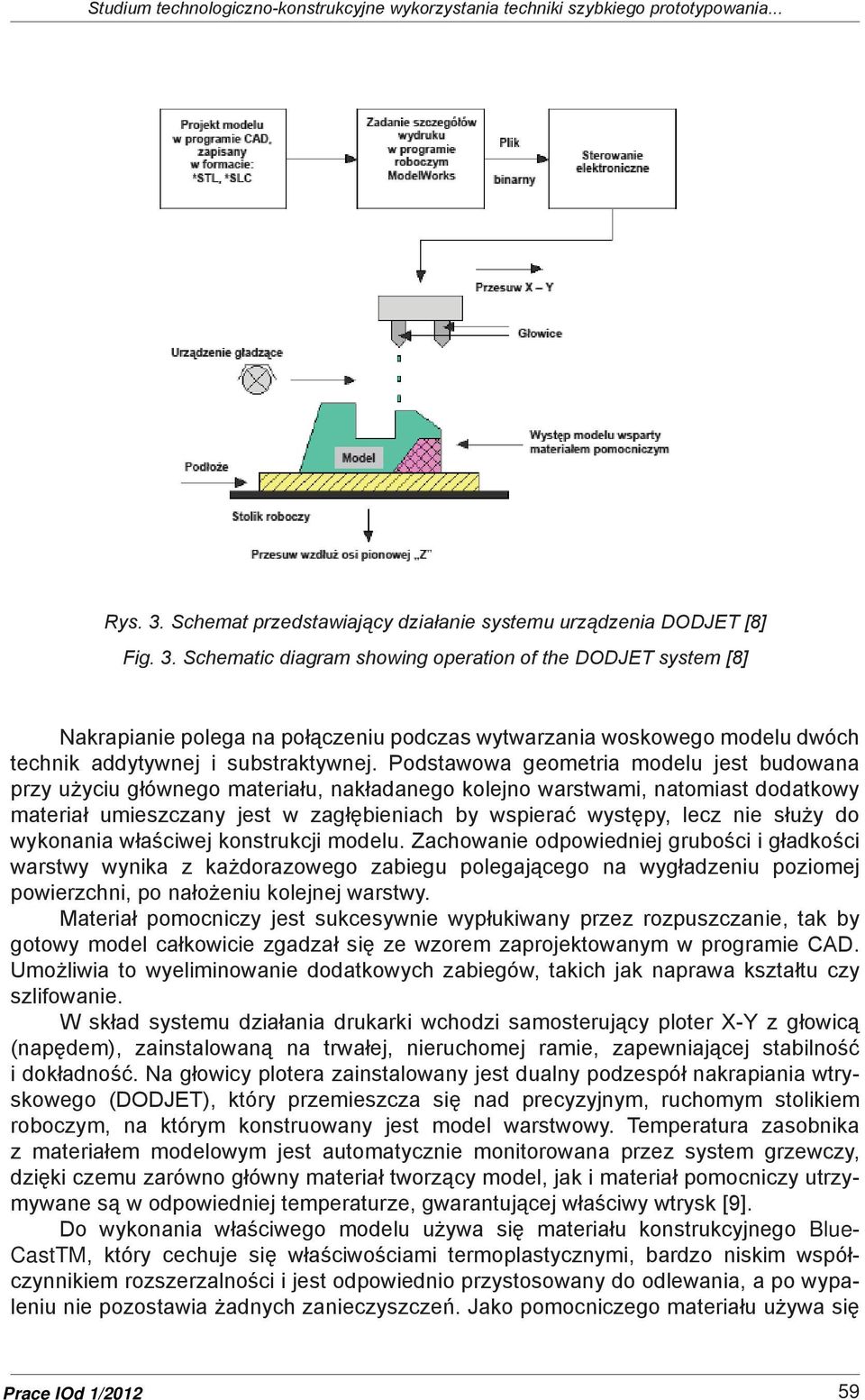 Studium technologiczno-konstrukcyjne wykorzystania techniki szybkiego prototypowania...

Projekt modelu w programie CAD, zapisany w formacie: *STL, *SLC

Zadanie szczegółów wydruku w programie roboczym ModelWorks

Plik binarny

Sterowanie elektroniczne

Przesuw X – Y

Głowice

Urządzenie gładzące

Występ modelu wsparty materiałem pomocniczym

Model

Podłoże

Stolik roboczy

Przesuw wzdłuż osi pionowej „Z"

Rys. 3. Schemat przedstawiający działanie systemu urządzenia DODJET [8]

Fig. 3. Schematic diagram showing operation of the DODJET system [8]

Nakrapianie polega na połączeniu podczas wytwarzania woskowego modelu dwóch technik addytywnej i substraktywnej. Podstawowa geometria modelu jest budowana przy użyciu głównego materiału, nakładanego kolejno warstwami, natomiast dodatkowy materiał umieszczany jest w zagłębieniach by wspierać występy, lecz nie służy do wykonania właściwej konstrukcji modelu. Zachowanie odpowiedniej grubości i gładkości warstwy wynika z każdorazowego zabiegu polegającego na wygładzeniu poziomej powierzchni, po nałożeniu kolejnej warstwy.

Materiał pomocniczy jest sukcesywnie wypłukiwany przez rozpuszczanie, tak by gotowy model całkowicie zgadzał się ze wzorem zaprojektowanym w programie CAD. Umożliwia to wyeliminowanie dodatkowych zabiegów, takich jak naprawa kształtu czy szlifowanie.

W skład systemu działania drukarki wchodzi samosterujący ploter X-Y z głowicą (napędem), zainstalowaną na trwałej, nieruchomej ramie, zapewniającej stabilność i dokładność. Na głowicy plotera zainstalowany jest dualny podzespół nakrapiania wtryskowego (DODJET), który przemieszcza się nad precyzyjnym, ruchomym stolikiem roboczym, na którym konstruowany jest model warstwowy. Temperatura zasobnika z materiałem modelowym jest automatycznie monitorowana przez system grzewczy, dzięki czemu zarówno główny materiał tworzący model, jak i materiał pomocniczy utrzymywane są w odpowiedniej temperaturze, gwarantującej właściwy wtrysk [9].

Do wykonania właściwego modelu używa się materiału konstrukcyjnego BlueCastTM, który cechuje się właściwościami termoplastycznymi, bardzo niskim współczynnikiem rozszerzalności i jest odpowiednio przystosowany do odlewania, a po wypaleniu nie pozostawia żadnych zanieczyszczeń. Jako pomocniczego materiału używa się

Prace IOd 1/2012

59